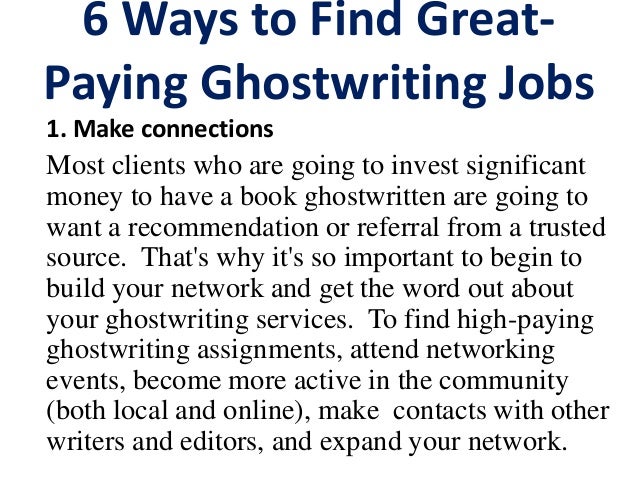 6 Ways to Find Great-Paying Ghostwriting Jobs

1. Make connections

Most clients who are going to invest significant money to have a book ghostwritten are going to want a recommendation or referral from a trusted source. That's why it's so important to begin to build your network and get the word out about your ghostwriting services. To find high-paying ghostwriting assignments, attend networking events, become more active in the community (both local and online), make contacts with other writers and editors, and expand your network.